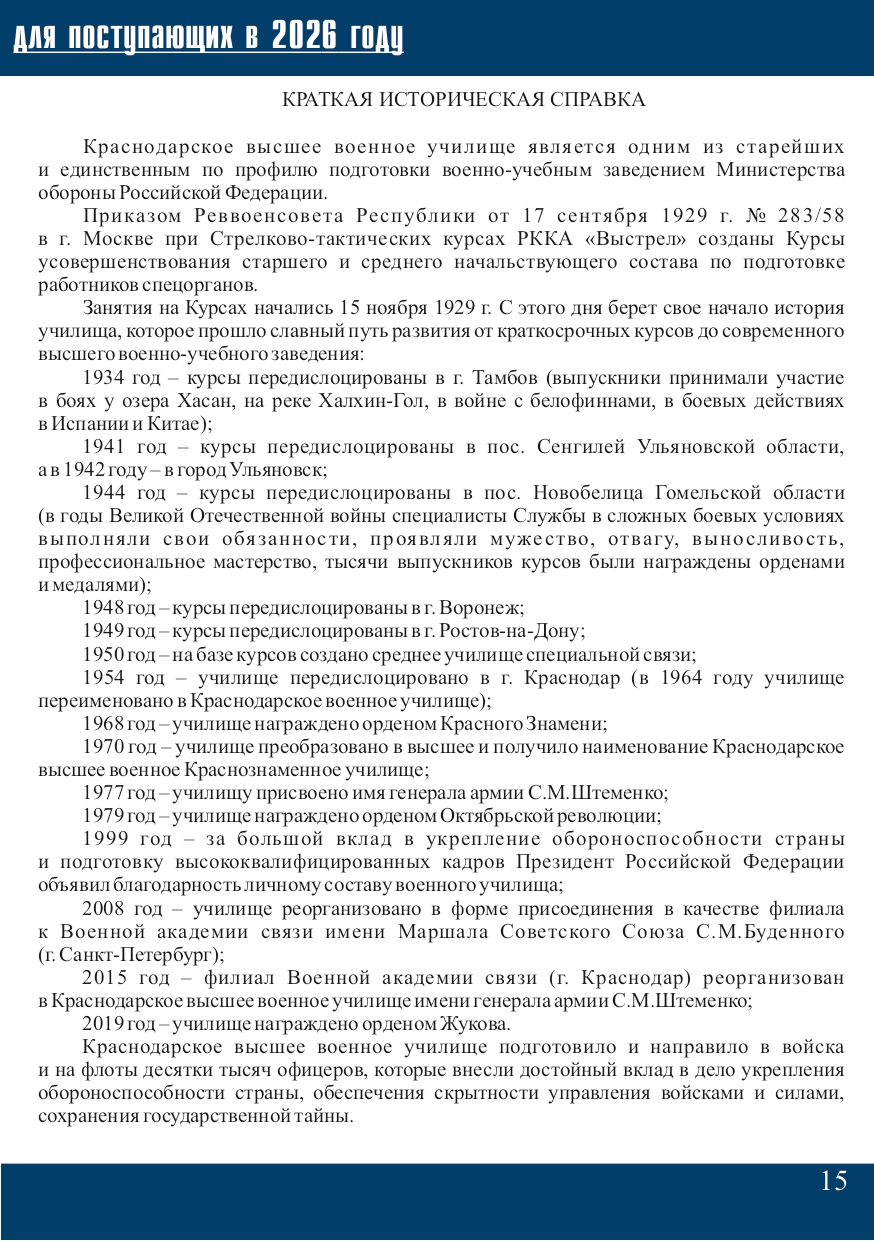 для поступающих в 2026 году

КРАТКАЯ ИСТОРИЧЕСКАЯ СПРАВКА

Краснодарское высшее военное училище является одним из старейших и единственным по профилю подготовки военно-учебным заведением Министерства обороны Российской Федерации.

Приказом Реввоенсовета Республики от 17 сентября 1929 г. № 283/58 в г. Москве при Стрелково-тактических курсах РККА «Выстрел» созданы Курсы усовершенствования старшего и среднего начальствующего состава по подготовке работников спецорганов.

Занятия на Курсах начались 15 ноября 1929 г. С этого дня берет свое начало история училища, которое прошло славный путь развития от краткосрочных курсов до современного высшего военно-учебного заведения:

1934 год – курсы передислоцированы в г. Тамбов (выпускники принимали участие в боях у озера Хасан, на реке Халхин-Гол, в войне с белофиннами, в боевых действиях в Испании и Китае);

1941 год – курсы передислоцированы в пос. Сенгилей Ульяновской области, а в 1942 году – в город Ульяновск;

1944 год – курсы передислоцированы в пос. Новобелица Гомельской области (в годы Великой Отечественной войны специалисты Службы в сложных боевых условиях выполняли свои обязанности, проявляли мужество, отвагу, выносливость, профессиональное мастерство, тысячи выпускников курсов были награждены орденами и медалями);

1948 год – курсы передислоцированы в г. Воронеж;

1949 год – курсы передислоцированы в г. Ростов-на-Дону;

1950 год – на базе курсов создано среднее училище специальной связи;

1954 год – училище передислоцировано в г. Краснодар (в 1964 году училище переименовано в Краснодарское военное училище);

1968 год – училище награждено орденом Красного Знамени;

1970 год – училище преобразовано в высшее и получило наименование Краснодарское высшее военное Краснознаменное училище;

1977 год – училищу присвоено имя генерала армии С.М.Штеменко;

1979 год – училище награждено орденом Октябрьской революции;

1999 год – за большой вклад в укрепление обороноспособности страны и подготовку высококвалифицированных кадров Президент Российской Федерации объявил благодарность личному составу военного училища;

2008 год – училище реорганизовано в форме присоединения в качестве филиала к Военной академии связи имени Маршала Советского Союза С.М.Буденного (г. Санкт-Петербург);

2015 год – филиал Военной академии связи (г. Краснодар) реорганизован в Краснодарское высшее военное училище имени генерала армии С.М.Штеменко;

2019 год – училище награждено орденом Жукова.

Краснодарское высшее военное училище подготовило и направило в войска и на флоты десятки тысяч офицеров, которые внесли достойный вклад в дело укрепления обороноспособности страны, обеспечения скрытности управления войсками и силами, сохранения государственной тайны.

15